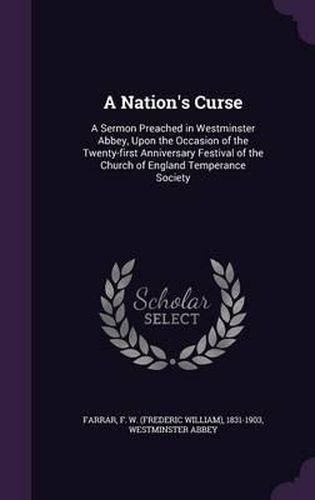 A Nation's Curse

A Sermon Preached in Westminster Abbey, Upon the Occasion of the Twenty-first Anniversary Festival of the Church of England Temperance Society

Scholar SELECT

FARRAR, F. W. (FREDERIC WILLIAM), 1831-1903, WESTMINSTER ABBEY